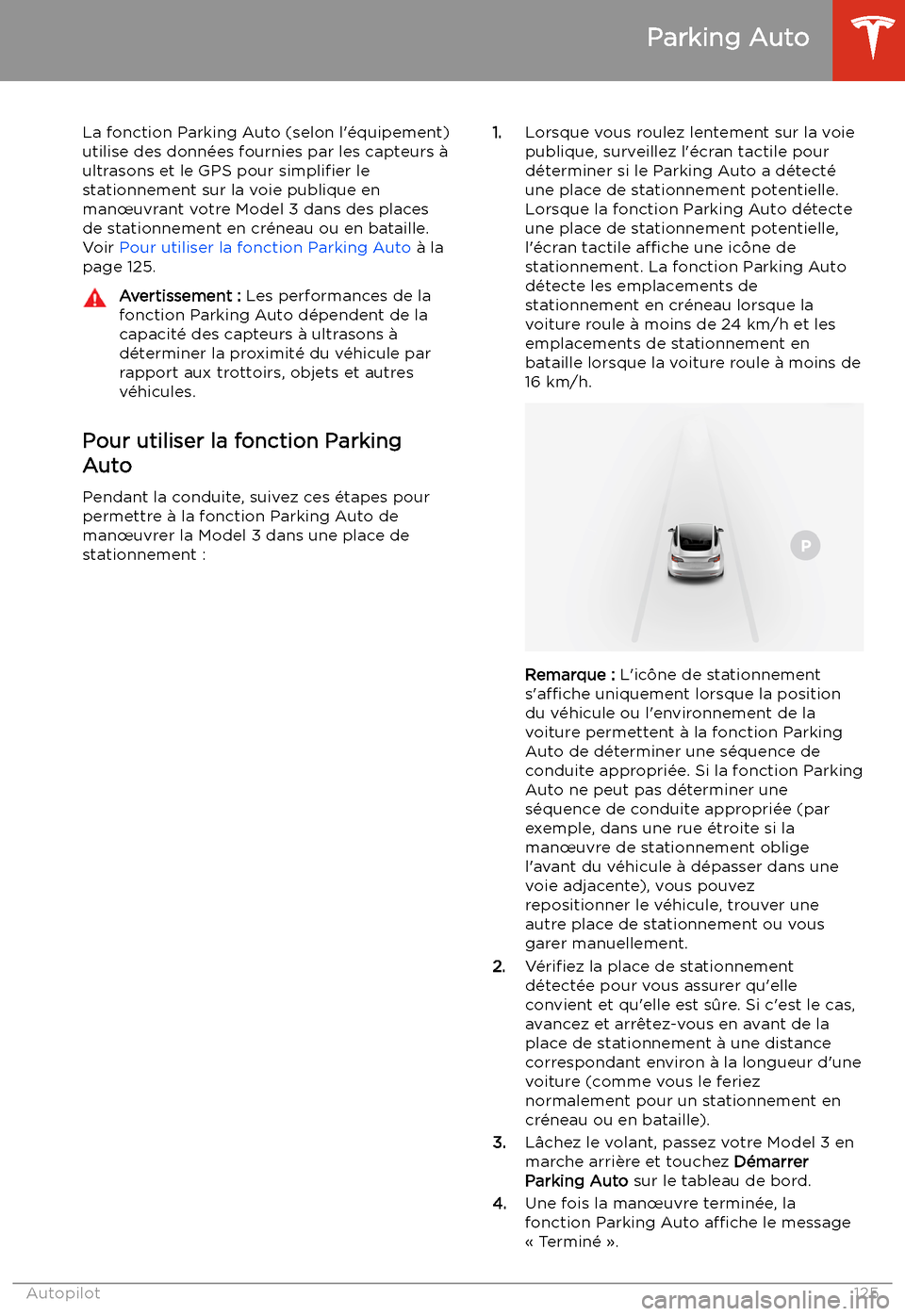 Parking Auto

La fonction Parking Auto (selon l'équipement) utilise des données fournies par les capteurs à ultrasons et le GPS pour simplifier le stationnement sur la voie publique en manœuvrant votre Model 3 dans des places de stationnement en créneau ou en bataille. Voir Pour utiliser la fonction Parking Auto à la page 125.

Avertissement : Les performances de la fonction Parking Auto dépendent de la capacité des capteurs à ultrasons à déterminer la proximité du véhicule par rapport aux trottoirs, objets et autres véhicules.

Pour utiliser la fonction Parking Auto

Pendant la conduite, suivez ces étapes pour permettre à la fonction Parking Auto de manœuvrer la Model 3 dans une place de stationnement :

1. Lorsque vous roulez lentement sur la voie publique, surveillez l'écran tactile pour déterminer si le Parking Auto a détecté une place de stationnement potentielle. Lorsque la fonction Parking Auto détecte une place de stationnement potentielle, l'écran tactile affiche une icône de stationnement. La fonction Parking Auto détecte les emplacements de stationnement en créneau lorsque la voiture roule à moins de 24 km/h et les emplacements de stationnement en bataille lorsque la voiture roule à moins de 16 km/h.

P

Remarque : L'icône de stationnement s'affiche uniquement lorsque la position du véhicule ou l'environnement de la voiture permettent à la fonction Parking Auto de déterminer une séquence de conduite appropriée. Si la fonction Parking Auto ne peut pas déterminer une séquence de conduite appropriée (par exemple, dans une rue étroite si la manœuvre de stationnement oblige l'avant du véhicule à dépasser dans une voie adjacente), vous pouvez repositionner le véhicule, trouver une autre place de stationnement ou vous garer manuellement.

2. Vérifiez la place de stationnement détectée pour vous assurer qu'elle convient et qu'elle est sûre. Si c'est le cas, avancez et arrêtez-vous en avant de la place de stationnement à une distance correspondant environ à la longueur d'une voiture (comme vous le feriez normalement pour un stationnement en créneau ou en bataille).

3. Lâchez le volant, passez votre Model 3 en marche arrière et touchez Démarrer Parking Auto sur le tableau de bord.

4. Une fois la manœuvre terminée, la fonction Parking Auto affiche le message « Terminé ».

Autopilot 125

carmanualsonline.info